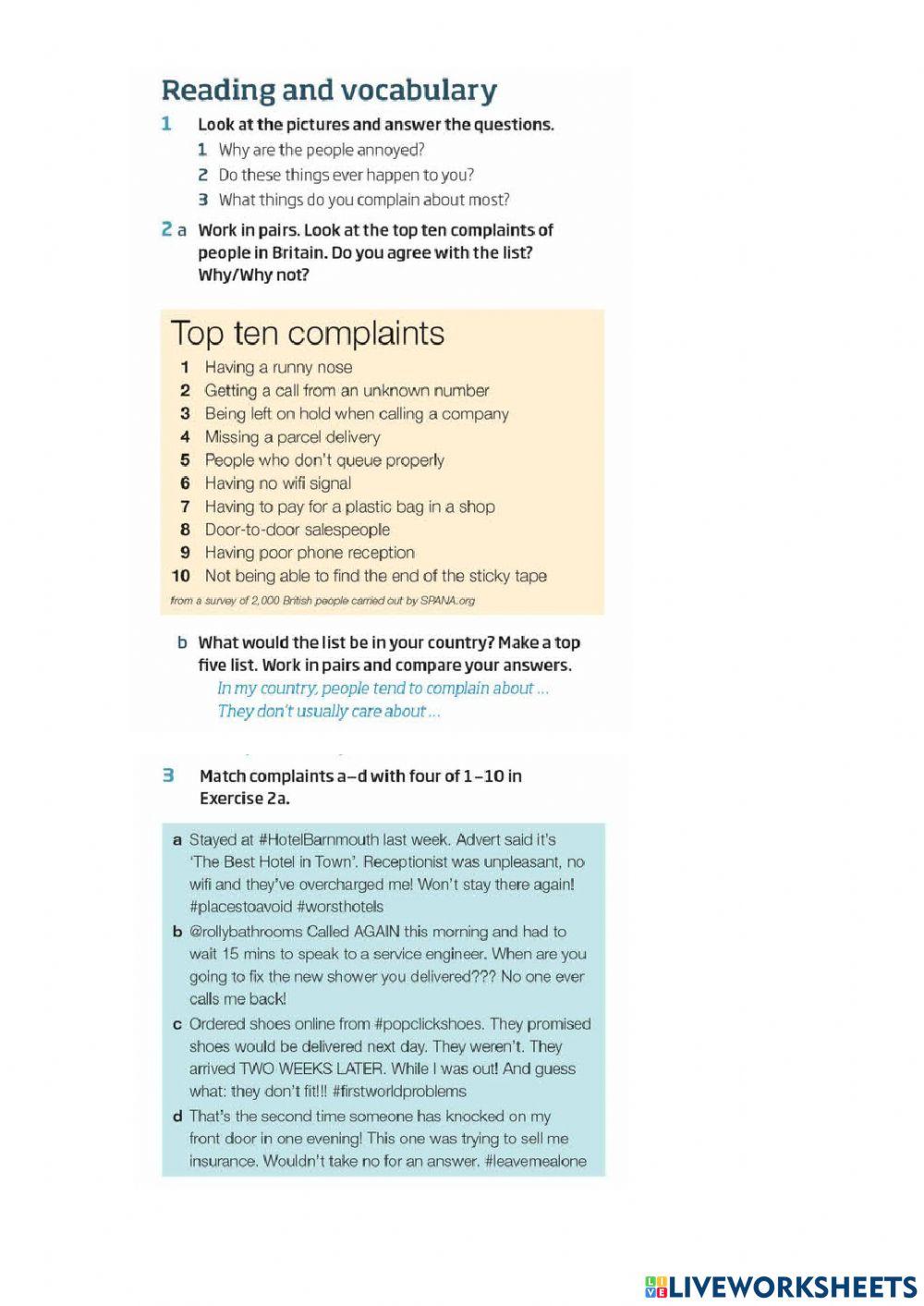 Reading and vocabulary

1 Look at the pictures and answer the questions.
1 Why are the people annoyed?
2 Do these things ever happen to you?
3 What things do you complain about most?

2 a Work in pairs. Look at the top ten complaints of people in Britain. Do you agree with the list? Why/Why not?

Top ten complaints
1 Having a runny nose
2 Getting a call from an unknown number
3 Being left on hold when calling a company
4 Missing a parcel delivery
5 People who don't queue properly
6 Having no wifi signal
7 Having to pay for a plastic bag in a shop
8 Door-to-door salespeople
9 Having poor phone reception
10 Not being able to find the end of the sticky tape
from a survey of 2,000 British people carried out by SPANA.org

b What would the list be in your country? Make a top five list. Work in pairs and compare your answers.
In my country, people tend to complain about ...
They don't usually care about ...

3 Match complaints a–d with four of 1–10 in Exercise 2a.

a Stayed at #HotelBarnmouth last week. Advert said it's 'The Best Hotel in Town'. Receptionist was unpleasant, no wifi and they've overcharged me! Won't stay there again! #placestoavoid #worsthotels
b @rollybathrooms Called AGAIN this morning and had to wait 15 mins to speak to a service engineer. When are you going to fix the new shower you delivered??? No one ever calls me back!
c Ordered shoes online from #popclickshoes. They promised shoes would be delivered next day. They weren't. They arrived TWO WEEKS LATER. While I was out! And guess what: they don't fit!!! #firstworldproblems
d That's the second time someone has knocked on my front door in one evening! This one was trying to sell me insurance. Wouldn't take no for an answer. #leavemealone

LIVEWORKSHEETS